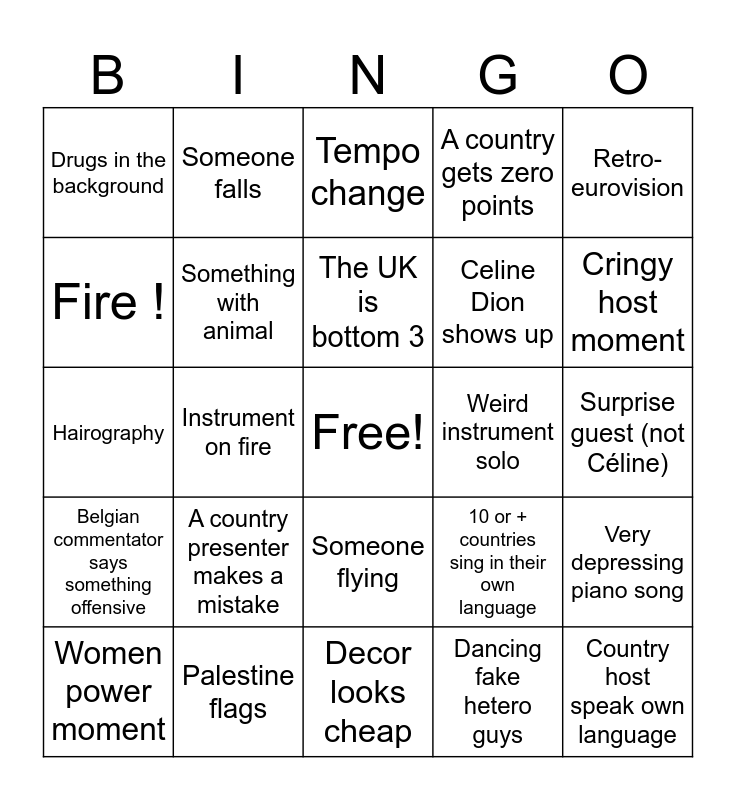 | B | I | N | G | O |
|---|---|---|---|---|
| Drugs in the background | Someone falls | Tempo change | A country gets zero points | Retro-eurovision |
| Fire ! | Something with animal | The UK is bottom 3 | Celine Dion shows up | Cringy host moment |
| Hairography | Instrument on fire | Free! | Weird instrument solo | Surprise guest (not Céline) |
| Belgian commentator says something offensive | A country presenter makes a mistake | Someone flying | 10 or + countries sing in their own language | Very depressing piano song |
| Women power moment | Palestine flags | Decor looks cheap | Dancing fake hetero guys | Country host speak own language |